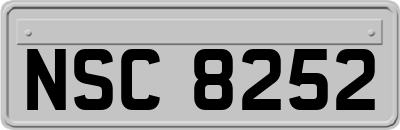 NSC 8252